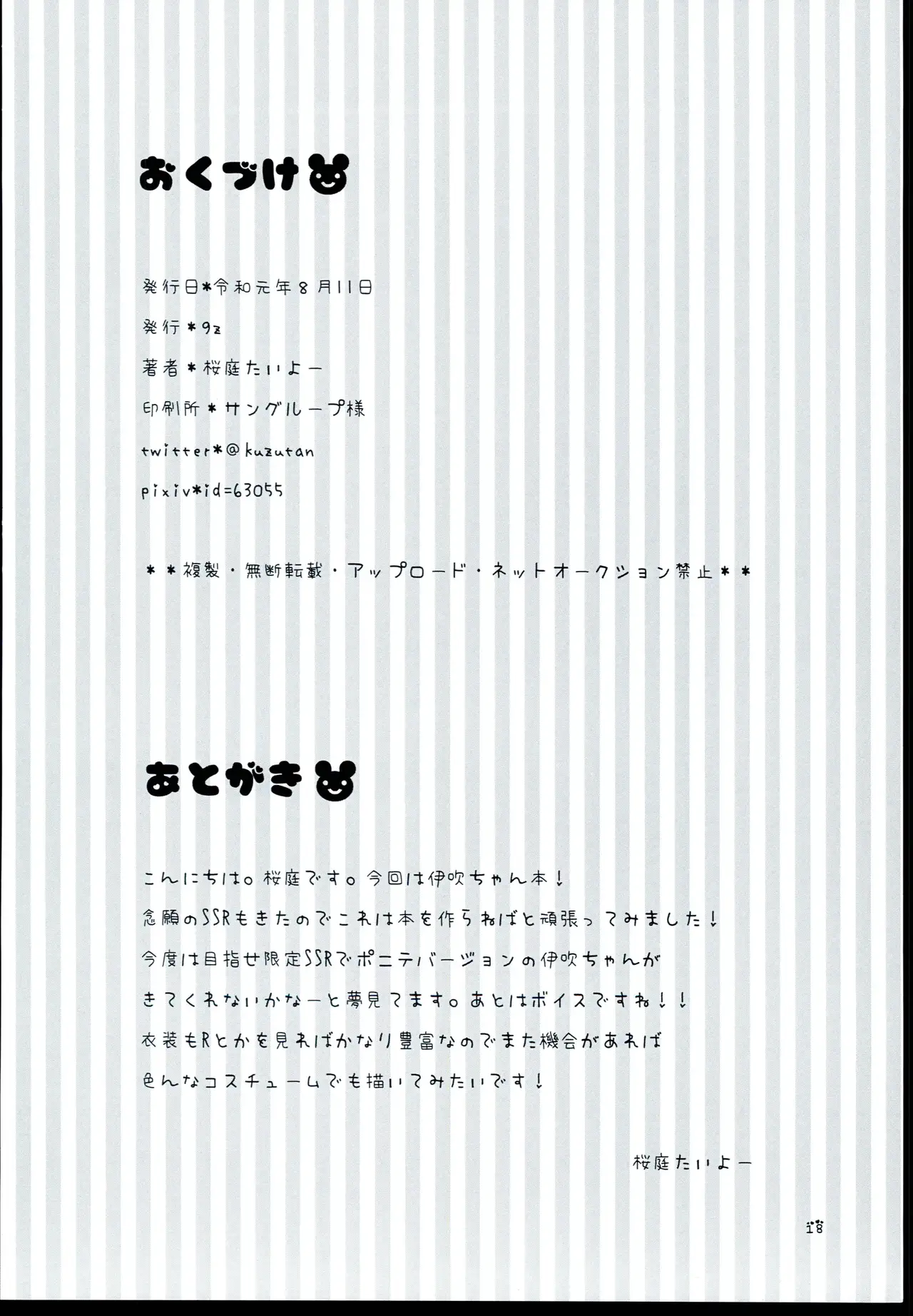 おくづけ

発行日*令和元年8月11日

発行*9z

著者*桜庭たいよー

印刷所*サングループ様

twitter*@kuzutan

pixiv*id=63055

**複製・無断転載・アップロード・ネットオークション禁止**

あとがき

こんにちは。桜庭です。今回は伊吹ちゃん本！

念願のSSRもきたのでこれは本を作らねばと頑張ってみました！

今度は目指せ限定SSRでポニテバージョンの伊吹ちゃんが

きてくれないかなーと夢見てます。あとはボイスですね！！

衣装もRとかを見ればかなり豊富なのでまた機会があれば

色んなコスチュームでも描いてみたいです！

桜庭たいよー

18